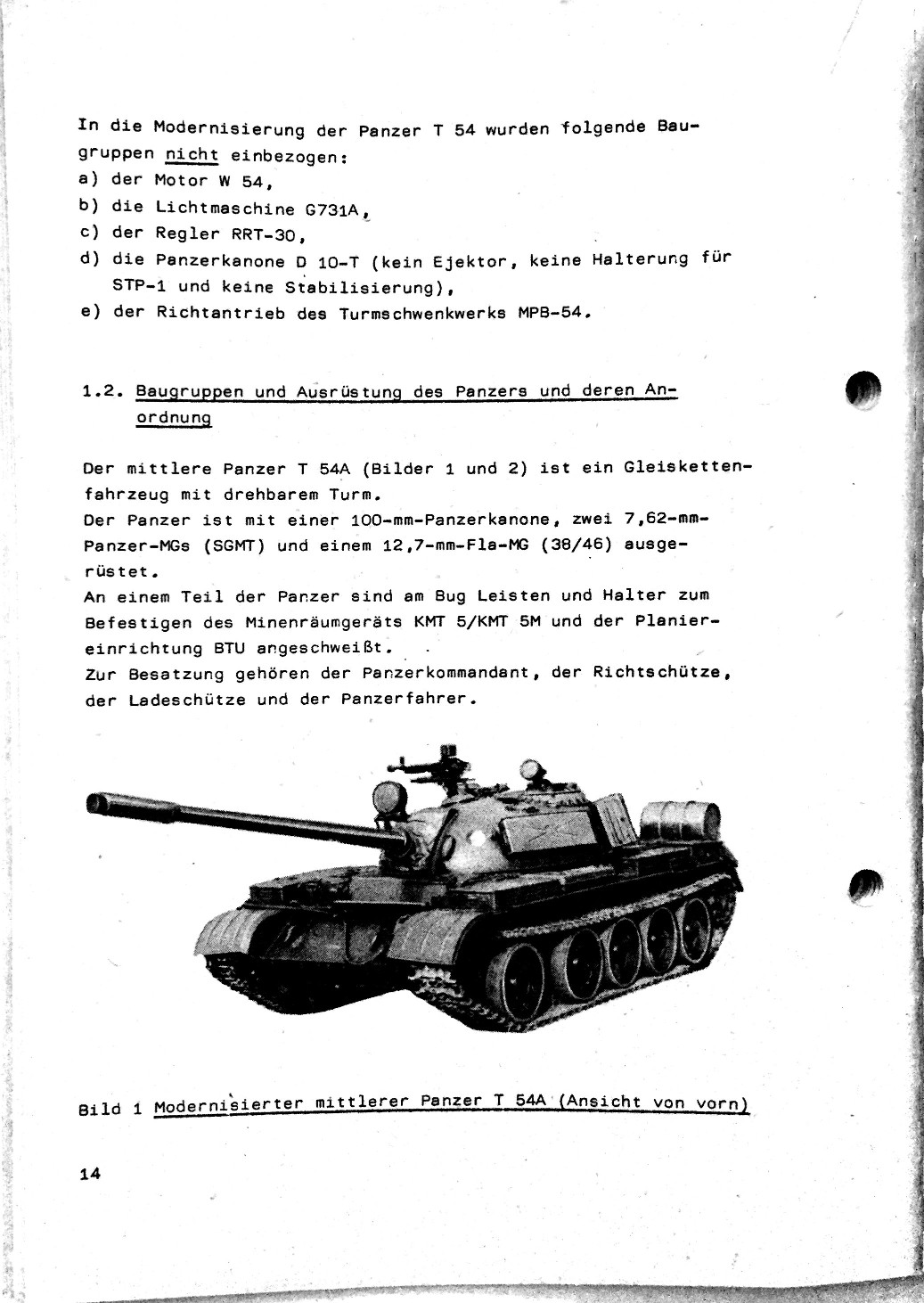 In die Modernisierung der Panzer T 54 wurden folgende Baugruppen nicht einbezogen:
a) der Motor W 54,
b) die Lichtmaschine G731A,
c) der Regler RRT-30,
d) die Panzerkanone D 10-T (kein Ejektor, keine Halterung für STP-1 und keine Stabilisierung),
e) der Richtantrieb des Turmschwenkwerks MPB-54.

1.2. Baugruppen und Ausrüstung des Panzers und deren Anordnung

Der mittlere Panzer T 54A (Bilder 1 und 2) ist ein Gleiskettenfahrzeug mit drehbarem Turm.
Der Panzer ist mit einer 100-mm-Panzerkanone, zwei 7,62-mm-Panzer-MGs (SGMT) und einem 12,7-mm-Fla-MG (38/46) ausgerüstet.
An einem Teil der Panzer sind am Bug Leisten und Halter zum Befestigen des Minenräumgeräts KMT 5/KMT 5M und der Planiereinrichtung BTU angeschweißt.
Zur Besatzung gehören der Panzerkommandant, der Richtschütze, der Ladeschütze und der Panzerfahrer.

Bild 1 Modernisierter mittlerer Panzer T 54A (Ansicht von vorn)

14